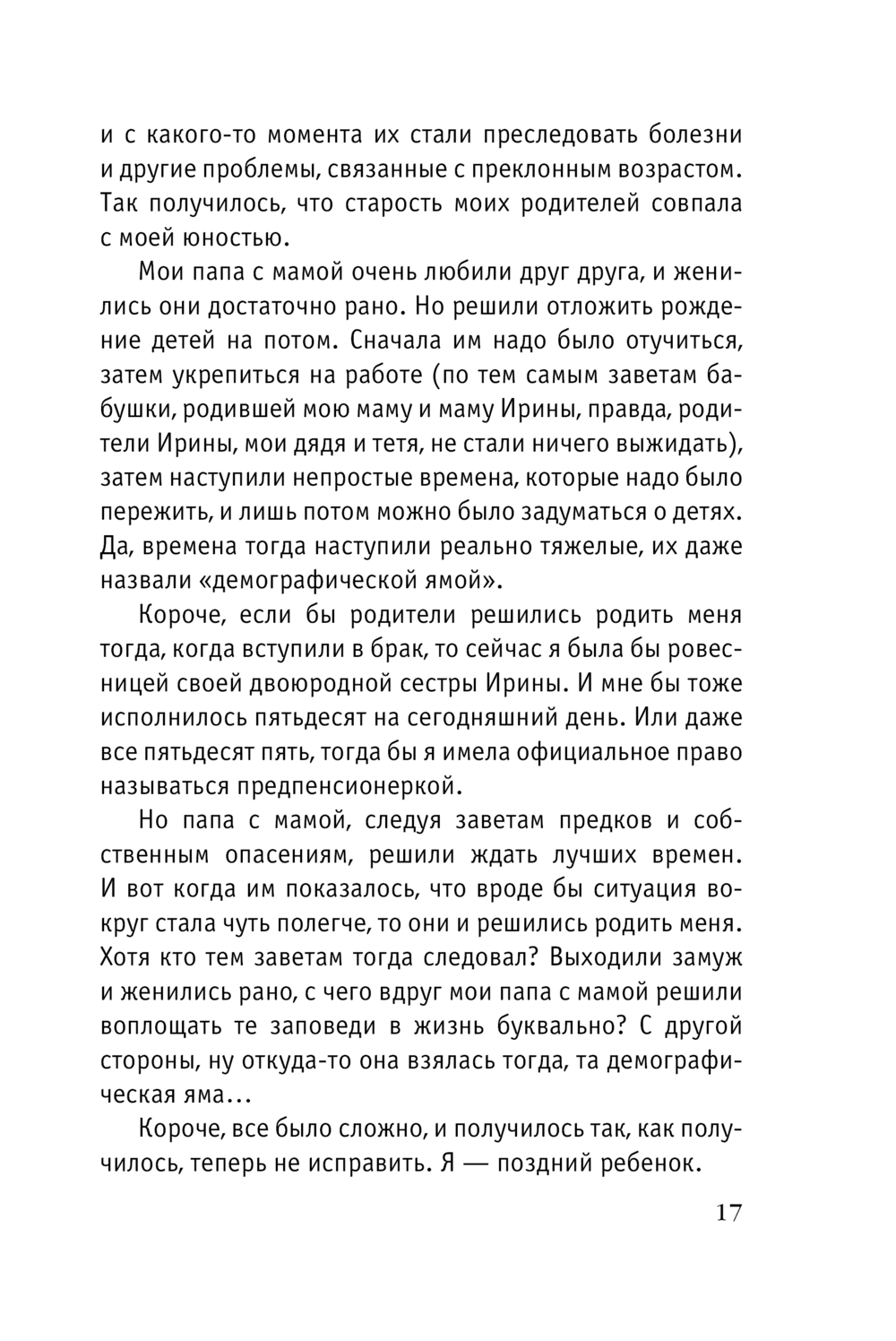 и с какого-то момента их стали преследовать болезни и другие проблемы, связанные с преклонным возрастом. Так получилось, что старость моих родителей совпала с моей юностью.

Мои папа с мамой очень любили друг друга, и женились они достаточно рано. Но решили отложить рождение детей на потом. Сначала им надо было отучиться, затем укрепиться на работе (по тем самым заветам бабушки, родившей мою маму и маму Ирины, правда, родители Ирины, мои дядя и тетя, не стали ничего выжидать), затем наступили непростые времена, которые надо было пережить, и лишь потом можно было задуматься о детях. Да, времена тогда наступили реально тяжелые, их даже назвали «демографической ямой».

Короче, если бы родители решились родить меня тогда, когда вступили в брак, то сейчас я была бы ровесницей своей двоюродной сестры Ирины. И мне бы тоже исполнилось пятьдесят на сегодняшний день. Или даже все пятьдесят пять, тогда бы я имела официальное право называться предпенсионеркой.

Но папа с мамой, следуя заветам предков и собственным опасениям, решили ждать лучших времен. И вот когда им показалось, что вроде бы ситуация вокруг стала чуть полегче, то они и решились родить меня. Хотя кто тем заветам тогда следовал? Выходили замуж и женились рано, с чего вдруг мои папа с мамой решили воплощать те заповеди в жизнь буквально? С другой стороны, ну откуда-то она взялась тогда, та демографическая яма…

Короче, все было сложно, и получилось так, как получилось, теперь не исправить. Я — поздний ребенок.

17